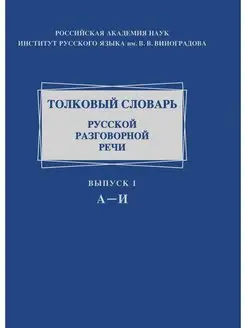 РОССИЙСКАЯ АКАДЕМИЯ НАУК
ИНСТИТУТ РУССКОГО ЯЗЫКА им. В. В. ВИНОГРАДОВА

ТОЛКОВЫЙ СЛОВАРЬ
РУССКОЙ
РАЗГОВОРНОЙ
РЕЧИ

ВЫПУСК 1
А—И